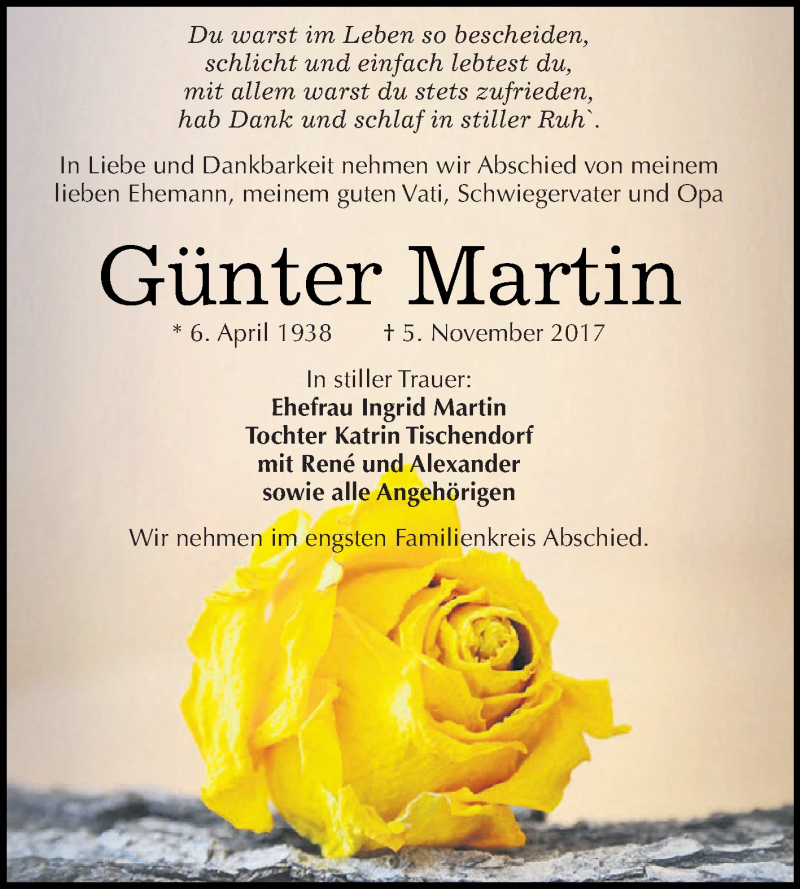 Du warst im Leben so bescheiden,
schlicht und einfach lebtest du,
mit allem warst du stets zufrieden,
hab Dank und schlaf in stiller Ruh`.

In Liebe und Dankbarkeit nehmen wir Abschied von meinem lieben Ehemann, meinem guten Vati, Schwiegervater und Opa

Günter Martin

* 6. April 1938 † 5. November 2017

In stiller Trauer:
Ehefrau Ingrid Martin
Tochter Katrin Tischendorf
mit René und Alexander
sowie alle Angehörigen

Wir nehmen im engsten Familienkreis Abschied.